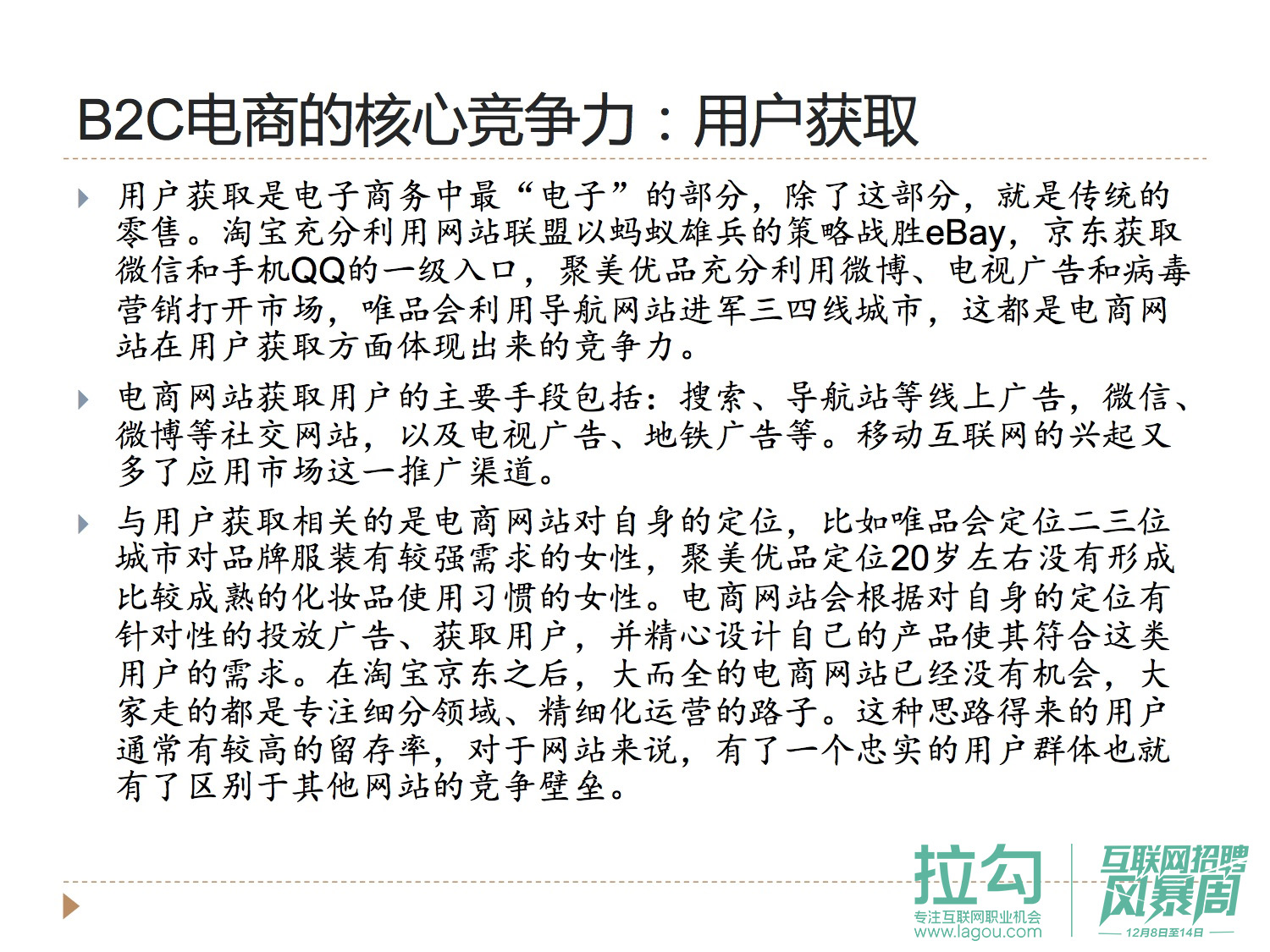 B2C电商的核心竞争力：用户获取

用户获取是电子商务中最“电子”的部分，除了这部分，就是传统的零售。淘宝充分利用网站联盟以蚂蚁雄兵的策略战胜eBay，京东获取微信和手机QQ的一级入口，聚美优品充分利用微博、电视广告和病毒营销打开市场，唯品会利用导航网站进军三四线城市，这都是电商网站在用户获取方面体现出来的竞争力。

电商网站获取用户的主要手段包括：搜索、导航站等线上广告，微信、微博等社交网站，以及电视广告、地铁广告等。移动互联网的兴起又多了应用市场这一推广渠道。

与用户获取相关的是电商网站对自身的定位，比如唯品会定位二三位城市对品牌服装有较强需求的女性，聚美优品定位20岁左右没有形成比较成熟的化妆品使用习惯的女性。电商网站会根据对自身的定位有针对性的投放广告、获取用户，并精心设计自己的产品使其符合这类用户的需求。在淘宝京东之后，大而全的电商网站已经没有机会，大家走的都是专注细分领域、精细化运营的路子。这种思路得来的用户通常有较高的留存率，对于网站来说，有了一个忠实的用户群体也就有了区别于其他网站的竞争壁垒。

拉勾
专注互联网职业机会
www.lagou.com
互联网招聘风暴周
12月8日至14日